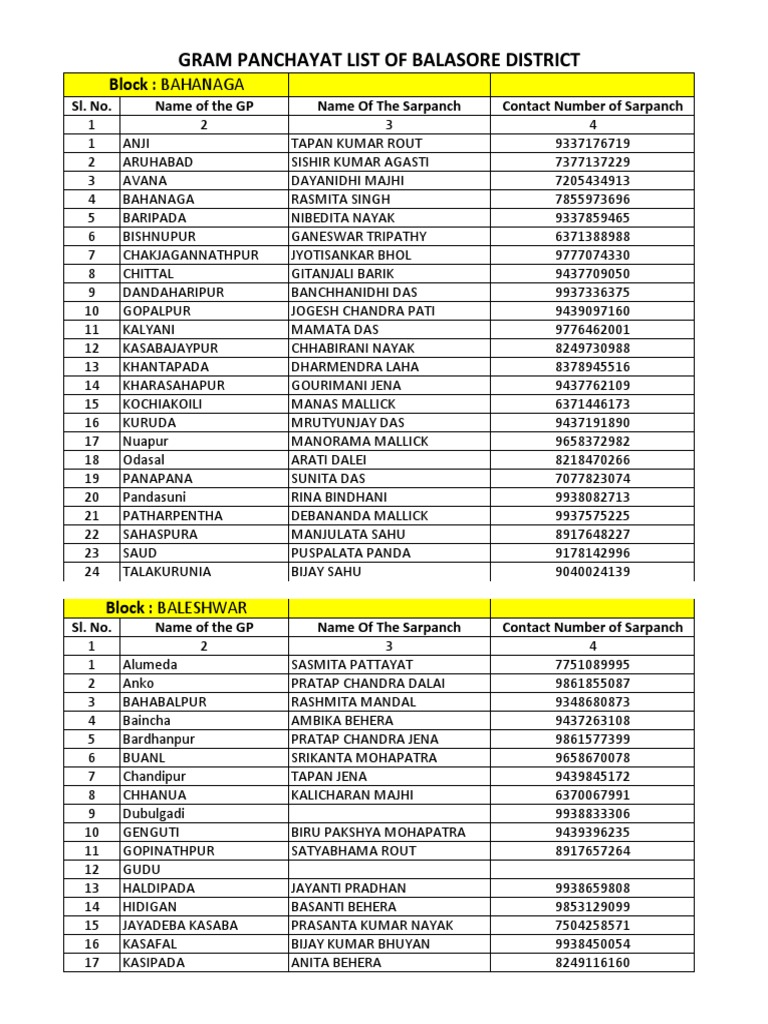 GRAM PANCHAYAT LIST OF BALASORE DISTRICT

| Block : BAHANAGA | | | |
|---|---|---|---|
| Sl. No. | Name of the GP | Name Of The Sarpanch | Contact Number of Sarpanch |
| 1 | 2 | 3 | 4 |
| 1 | ANJI | TAPAN KUMAR ROUT | 9337176719 |
| 2 | ARUHABAD | SISHIR KUMAR AGASTI | 7377137229 |
| 3 | AVANA | DAYANIDHI MAJHI | 7205434913 |
| 4 | BAHANAGA | RASMITA SINGH | 7855973696 |
| 5 | BARIPADA | NIBEDITA NAYAK | 9337859465 |
| 6 | BISHNUPUR | GANESWAR TRIPATHY | 6371388988 |
| 7 | CHAKJAGANNATHPUR | JYOTISANKAR BHOL | 9777074330 |
| 8 | CHITTAL | GITANJALI BARIK | 9437709050 |
| 9 | DANDAHARIPUR | BANCHHANIDHI DAS | 9937336375 |
| 10 | GOPALPUR | JOGESH CHANDRA PATI | 9439097160 |
| 11 | KALYANI | MAMATA DAS | 9776462001 |
| 12 | KASABAJAYPUR | CHHABIRANI NAYAK | 8249730988 |
| 13 | KHANTAPADA | DHARMENDRA LAHA | 8378945516 |
| 14 | KHARASAHAPUR | GOURIMANI JENA | 9437762109 |
| 15 | KOCHIAKOILI | MANAS MALLICK | 6371446173 |
| 16 | KURUDA | MRUTYUNJAY DAS | 9437191890 |
| 17 | Nuapur | MANORAMA MALLICK | 9658372982 |
| 18 | Odasal | ARATI DALEI | 8218470266 |
| 19 | PANAPANA | SUNITA DAS | 7077823074 |
| 20 | Pandasuni | RINA BINDHANI | 9938082713 |
| 21 | PATHARPENTHA | DEBANANDA MALLICK | 9937575225 |
| 22 | SAHASPURA | MANJULATA SAHU | 8917648227 |
| 23 | SAUD | PUSPALATA PANDA | 9178142996 |
| 24 | TALAKURUNIA | BIJAY SAHU | 9040024139 |

| Block : BALESHWAR | | | |
|---|---|---|---|
| Sl. No. | Name of the GP | Name Of The Sarpanch | Contact Number of Sarpanch |
| 1 | 2 | 3 | 4 |
| 1 | Alumeda | SASMITA PATTAYAT | 7751089995 |
| 2 | Anko | PRATAP CHANDRA DALAI | 9861855087 |
| 3 | BAHABALPUR | RASHMITA MANDAL | 9348680873 |
| 4 | Baincha | AMBIKA BEHERA | 9437263108 |
| 5 | Bardhanpur | PRATAP CHANDRA JENA | 9861577399 |
| 6 | BUANL | SRIKANTA MOHAPATRA | 9658670078 |
| 7 | Chandipur | TAPAN JENA | 9439845172 |
| 8 | CHHANUA | KALICHARAN MAJHI | 6370067991 |
| 9 | Dubulgadi | | 9938833306 |
| 10 | GENGUTI | BIRU PAKSHYA MOHAPATRA | 9439396235 |
| 11 | GOPINATHPUR | SATYABHAMA ROUT | 8917657264 |
| 12 | GUDU | | |
| 13 | HALDIPADA | JAYANTI PRADHAN | 9938659808 |
| 14 | HIDIGAN | BASANTI BEHERA | 9853129099 |
| 15 | JAYADEBA KASABA | PRASANTA KUMAR NAYAK | 7504258571 |
| 16 | KASAFAL | BIJAY KUMAR BHUYAN | 9938450054 |
| 17 | KASIPADA | ANITA BEHERA | 8249116160 |